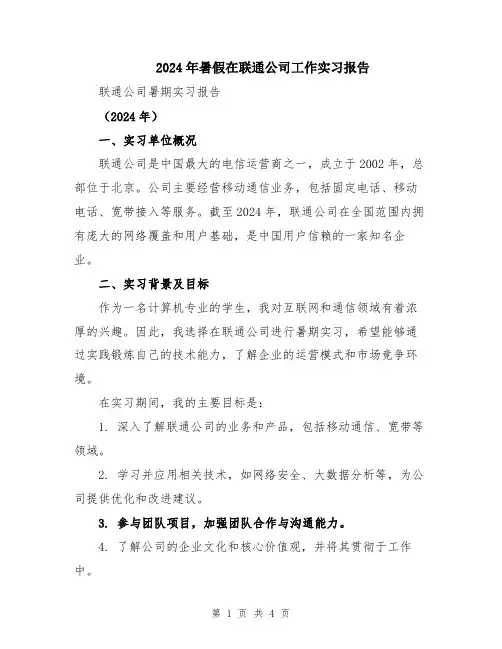 2024年暑假在联通公司工作实习报告

联通公司暑期实习报告

（2024年）

一、实习单位概况

联通公司是中国最大的电信运营商之一，成立于2002年，总部位于北京。公司主要经营移动通信业务，包括固定电话、移动电话、宽带接入等服务。截至2024年，联通公司在全国范围内拥有庞大的网络覆盖和用户基础，是中国用户信赖的一家知名企业。

二、实习背景及目标

作为一名计算机专业的学生，我对互联网和通信领域有着浓厚的兴趣。因此，我选择在联通公司进行暑期实习，希望能够通过实践锻炼自己的技术能力，了解企业的运营模式和市场竞争环境。

在实习期间，我的主要目标是：

1. 深入了解联通公司的业务和产品，包括移动通信、宽带等领域。

2. 学习并应用相关技术，如网络安全、大数据分析等，为公司提供优化和改进建议。

3. 参与团队项目，加强团队合作与沟通能力。

4. 了解公司的企业文化和核心价值观，并将其贯彻于工作中。

第 1 页 共 4 页